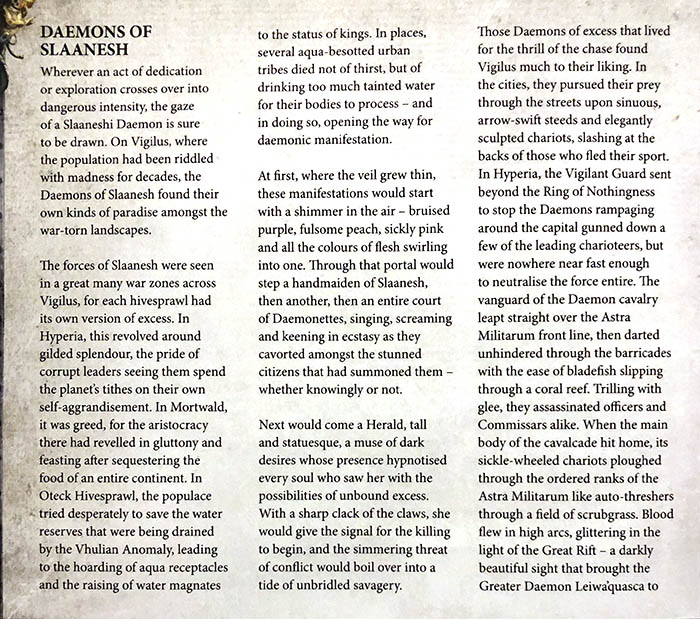 DAEMONS OF SLAANESH

Wherever an act of dedication or exploration crosses over into dangerous intensity, the gaze of a Slaaneshi Daemon is sure to be drawn. On Vigilus, where the population had been riddled with madness for decades, the Daemons of Slaanesh found their own kinds of paradise amongst the war-torn landscapes.

The forces of Slaanesh were seen in a great many war zones across Vigilus, for each hivesprawl had its own version of excess. In Hyperia, this revolved around gilded splendour, the pride of corrupt leaders seeing them spend the planet's tithes on their own self-aggrandisement. In Mortwald, it was greed, for the aristocracy there had revelled in gluttony and feasting after sequestering the food of an entire continent. In Oteck Hivesprawl, the populace tried desperately to save the water reserves that were being drained by the Vhulian Anomaly, leading to the hoarding of aqua receptacles and the raising of water magnates to the status of kings. In places, several aqua-besotted urban tribes died not of thirst, but of drinking too much tainted water for their bodies to process – and in doing so, opening the way for daemonic manifestation.

At first, where the veil grew thin, these manifestations would start with a shimmer in the air – bruised purple, fulsome peach, sickly pink and all the colours of flesh swirling into one. Through that portal would step a handmaiden of Slaanesh, then another, then an entire court of Daemonettes, singing, screaming and keening in ecstasy as they cavorted amongst the stunned citizens that had summoned them – whether knowingly or not.

Next would come a Herald, tall and statuesque, a muse of dark desires whose presence hypnotised every soul who saw her with the possibilities of unbound excess. With a sharp clack of the claws, she would give the signal for the killing to begin, and the simmering threat of conflict would boil over into a tide of unbridled savagery.

Those Daemons of excess that lived for the thrill of the chase found Vigilus much to their liking. In the cities, they pursued their prey through the streets upon sinuous, arrow-swift steeds and elegantly sculpted chariots, slashing at the backs of those who fled their sport. In Hyperia, the Vigilant Guard sent beyond the Ring of Nothingness to stop the Daemons rampaging around the capital gunned down a few of the leading charioteers, but were nowhere near fast enough to neutralise the force entire. The vanguard of the Daemon cavalry leapt straight over the Astra Militarum front line, then darted unhindered through the barricades with the ease of bladefish slipping through a coral reef. Trilling with glee, they assassinated officers and Commissars alike. When the main body of the cavalcade hit home, its sickle-wheeled chariots ploughed through the ordered ranks of the Astra Militarum like auto-threshers through a field of scrubgrass. Blood flew in high arcs, glittering in the light of the Great Rift – a darkly beautiful sight that brought the Greater Daemon Leiwa'quasca to